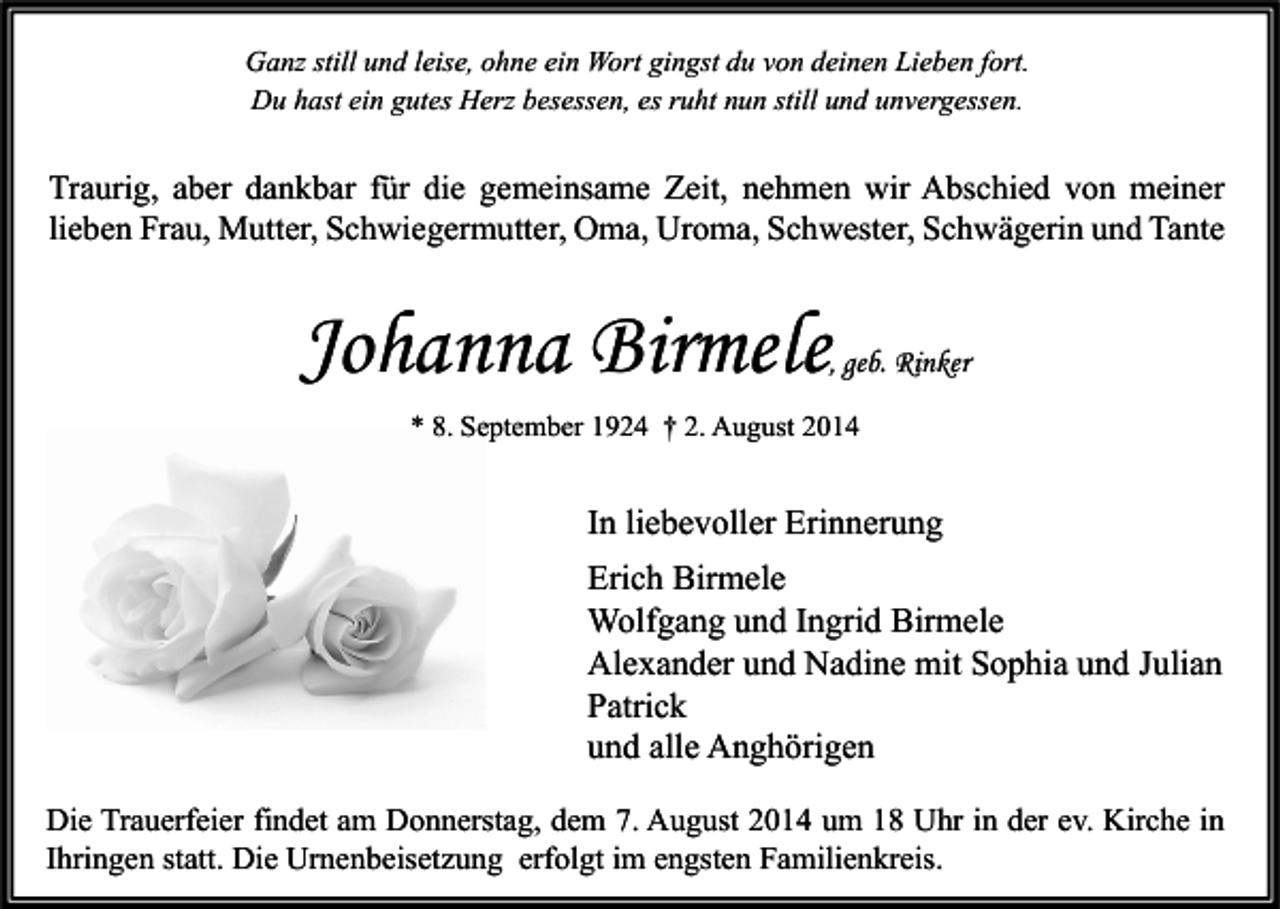 Ganz still und leise, ohne ein Wort gingst du von deinen Lieben fort.
Du hast ein gutes Herz besessen, es ruht nun still und unvergessen.

Traurig, aber dankbar für die gemeinsame Zeit, nehmen wir Abschied von meiner lieben Frau, Mutter, Schwiegermutter, Oma, Uroma, Schwester, Schwägerin und Tante

Johanna Birmele, geb. Rinker

* 8. September 1924 † 2. August 2014

In liebevoller Erinnerung

Erich Birmele
Wolfgang und Ingrid Birmele
Alexander und Nadine mit Sophia und Julian
Patrick
und alle Anghörigen

Die Trauerfeier findet am Donnerstag, dem 7. August 2014 um 18 Uhr in der ev. Kirche in Ihringen statt. Die Urnenbeisetzung erfolgt im engsten Familienkreis.